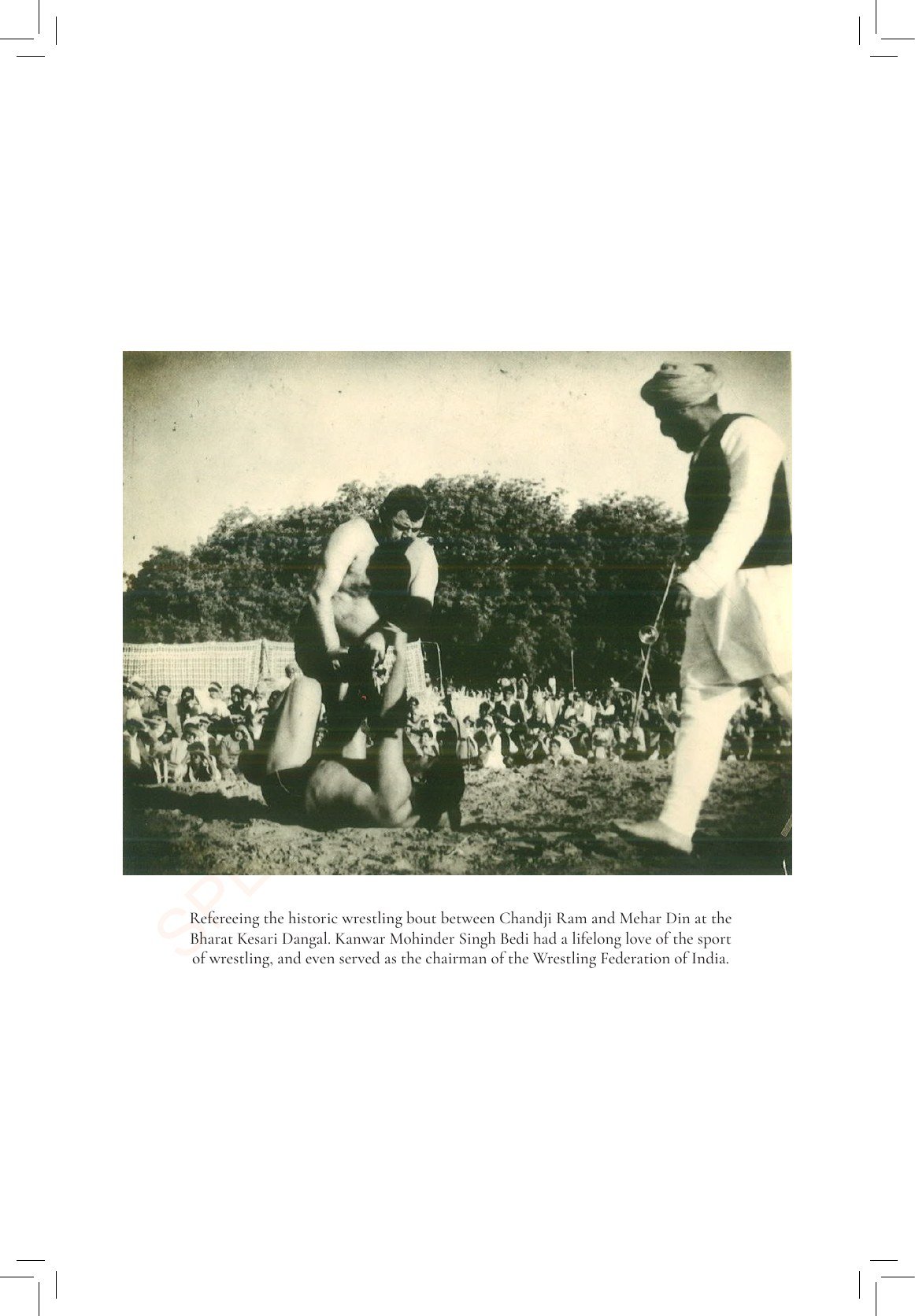 Refereeing the historic wrestling bout between Chandji Ram and Mehar Din at the Bharat Kesari Dangal. Kanwar Mohinder Singh Bedi had a lifelong love of the sport of wrestling, and even served as the chairman of the Wrestling Federation of India.